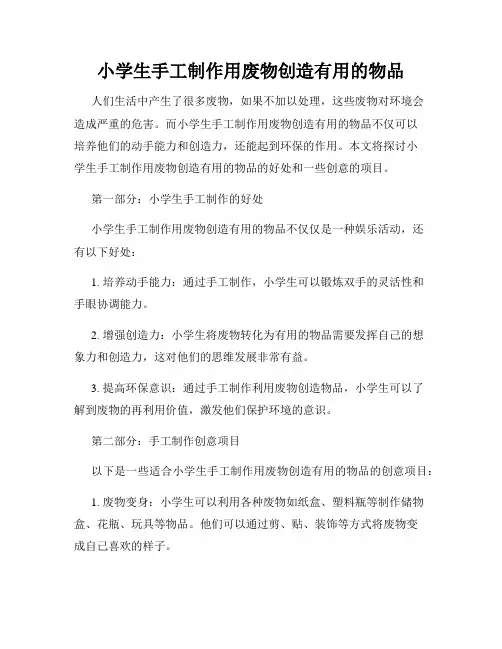 小学生手工制作用废物创造有用的物品

人们生活中产生了很多废物，如果不加以处理，这些废物对环境会造成严重的危害。而小学生手工制作用废物创造有用的物品不仅可以培养他们的动手能力和创造力，还能起到环保的作用。本文将探讨小学生手工制作用废物创造有用的物品的好处和一些创意的项目。

第一部分：小学生手工制作的好处

小学生手工制作用废物创造有用的物品不仅仅是一种娱乐活动，还有以下好处：

1. 培养动手能力：通过手工制作，小学生可以锻炼双手的灵活性和手眼协调能力。

2. 增强创造力：小学生将废物转化为有用的物品需要发挥自己的想象力和创造力，这对他们的思维发展非常有益。

3. 提高环保意识：通过手工制作利用废物创造物品，小学生可以了解到废物的再利用价值，激发他们保护环境的意识。

第二部分：手工制作创意项目

以下是一些适合小学生手工制作用废物创造有用的物品的创意项目：

1. 废物变身：小学生可以利用各种废物如纸盒、塑料瓶等制作储物盒、花瓶、玩具等物品。他们可以通过剪、贴、装饰等方式将废物变成自己喜欢的样子。